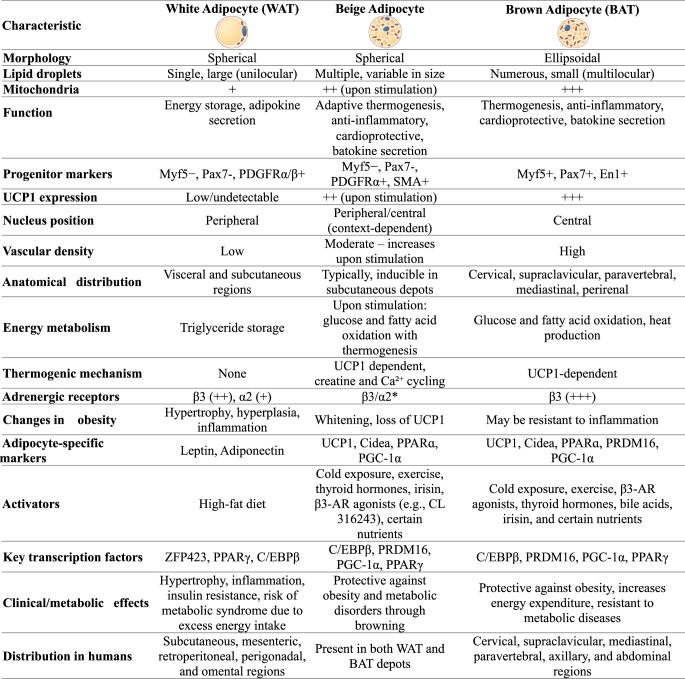 | Characteristic | White Adipocyte (WAT) | Beige Adipocyte | Brown Adipocyte (BAT) |
|---|---|---|---|
| Morphology | Spherical | Spherical | Ellipsoidal |
| Lipid droplets | Single, large (unilocular) | Multiple, variable in size | Numerous, small (multilocular) |
| Mitochondria | + | ++ (upon stimulation) | +++ |
| Function | Energy storage, adipokine secretion | Adaptive thermogenesis, anti-inflammatory, cardioprotective, batokine secretion | Thermogenesis, anti-inflammatory, cardioprotective, batokine secretion |
| Progenitor markers | Myf5−, Pax7-, PDGFRα/β+ | Myf5−, Pax7-, PDGFRα+, SMA+ | Myf5+, Pax7+, En1+ |
| UCP1 expression | Low/undetectable | ++ (upon stimulation) | +++ |
| Nucleus position | Peripheral | Peripheral/central (context-dependent) | Central |
| Vascular density | Low | Moderate – increases upon stimulation | High |
| Anatomical distribution | Visceral and subcutaneous regions | Typically, inducible in subcutaneous depots | Cervical, supraclavicular, paravertebral, mediastinal, perirenal |
| Energy metabolism | Triglyceride storage | Upon stimulation: glucose and fatty acid oxidation with thermogenesis | Glucose and fatty acid oxidation, heat production |
| Thermogenic mechanism | None | UCP1 dependent, creatine and $Ca^{2+}$ cycling | UCP1-dependent |
| Adrenergic receptors | β3 (++), α2 (+) | β3/α2* | β3 (+++) |
| Changes in obesity | Hypertrophy, hyperplasia, inflammation | Whitening, loss of UCP1 | May be resistant to inflammation |
| Adipocyte-specific markers | Leptin, Adiponectin | UCP1, Cidea, PPARα, PGC-1α | UCP1, Cidea, PPARα, PRDM16, PGC-1α |
| Activators | High-fat diet | Cold exposure, exercise, thyroid hormones, irisin, β3-AR agonists (e.g., CL 316243), certain nutrients | Cold exposure, exercise, β3-AR agonists, thyroid hormones, bile acids, irisin, and certain nutrients |
| Key transcription factors | ZFP423, PPARγ, C/EBPβ | C/EBPβ, PRDM16, PGC-1α, PPARγ | C/EBPβ, PRDM16, PGC-1α, PPARγ |
| Clinical/metabolic effects | Hypertrophy, inflammation, insulin resistance, risk of metabolic syndrome due to excess energy intake | Protective against obesity and metabolic disorders through browning | Protective against obesity, increases energy expenditure, resistant to metabolic diseases |
| Distribution in humans | Subcutaneous, mesenteric, retroperitoneal, perigonadal, and omental regions | Present in both WAT and BAT depots | Cervical, supraclavicular, mediastinal, paravertebral, axillary, and abdominal regions |